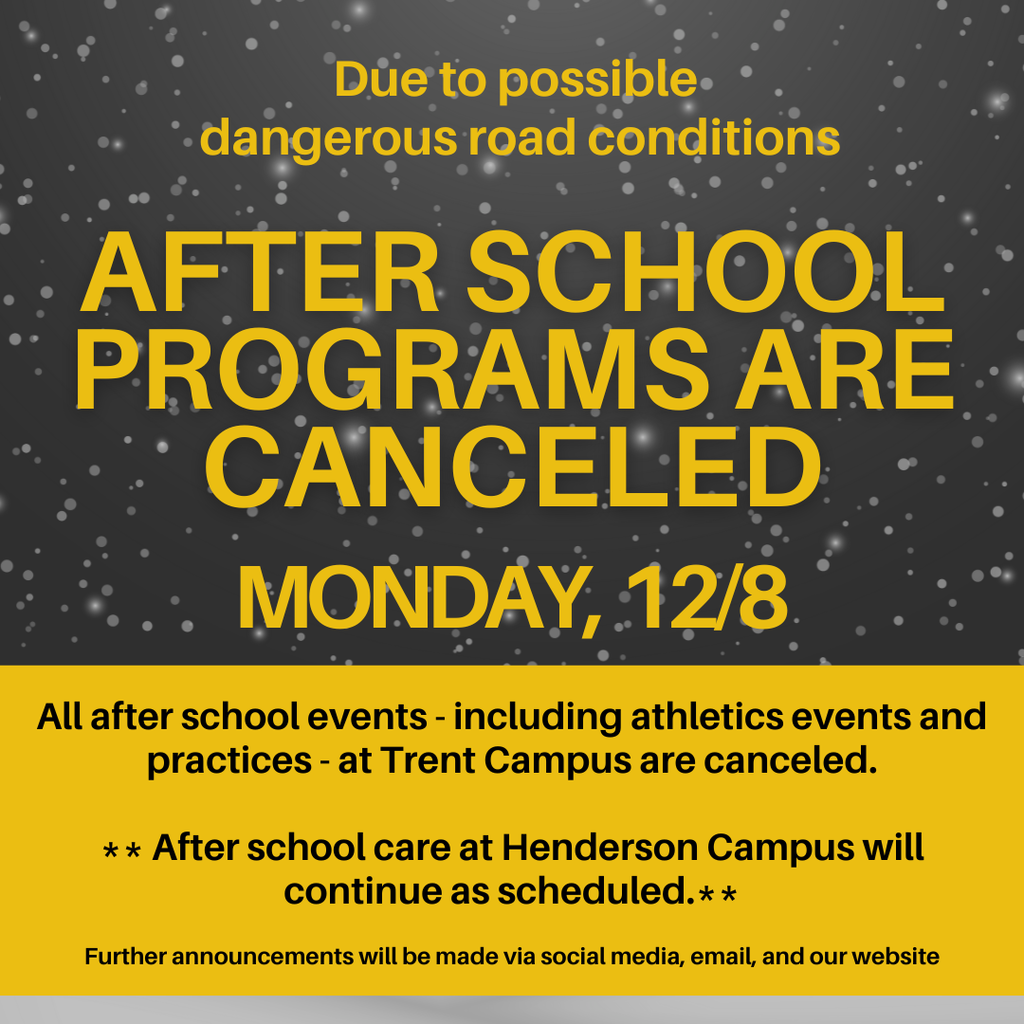 Due to possible dangerous road conditions

AFTER SCHOOL PROGRAMS ARE CANCELED

MONDAY, 12/8

All after school events - including athletics events and practices - at Trent Campus are canceled.

** After school care at Henderson Campus will continue as scheduled.**

Further announcements will be made via social media, email, and our website